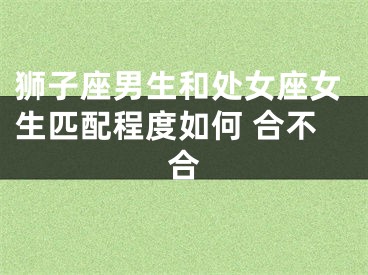 狮子座男生和处女座女生匹配程度如何 合不合